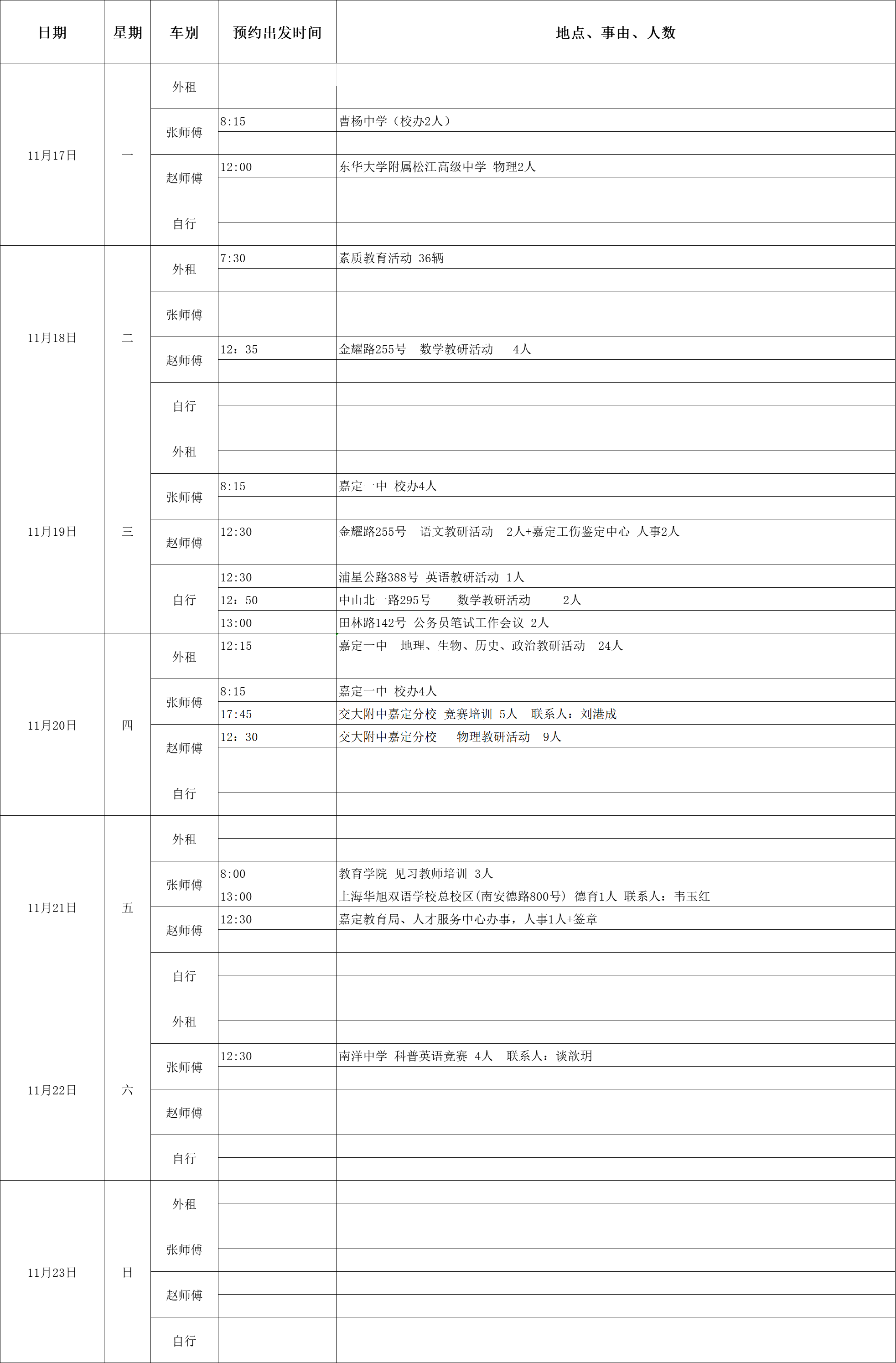 | 日期 | 星期 | 车别 | 预约出发时间 | 地点、事由、人数 |
|---|---|---|---|---|
| 11月17日 | 一 | 外租 | | |
| | | | | |
| | | 张师傅 | 8:15 | 曹杨中学（校办2人） |
| | | | | |
| | | 赵师傅 | 12:00 | 东华大学附属松江高级中学 物理2人 |
| | | | | |
| | | 自行 | | |
| | | | | |
| 11月18日 | 二 | 外租 | 7:30 | 素质教育活动 36辆 |
| | | | | |
| | | 张师傅 | | |
| | | | | |
| | | 赵师傅 | 12：35 | 金耀路255号 数学教研活动 4人 |
| | | | | |
| | | 自行 | | |
| | | | | |
| 11月19日 | 三 | 外租 | | |
| | | | | |
| | | 张师傅 | 8:15 | 嘉定一中 校办4人 |
| | | | | |
| | | 赵师傅 | 12:30 | 金耀路255号 语文教研活动 2人+嘉定工伤鉴定中心 人事2人 |
| | | | | |
| | | 自行 | 12:30 | 浦星公路388号 英语教研活动 1人 |
| | | | 12：50 | 中山北一路295号 数学教研活动 2人 |
| | | | 13:00 | 田林路142号 公务员笔试工作会议 2人 |
| 11月20日 | 四 | 外租 | 12:15 | 嘉定一中 地理、生物、历史、政治教研活动 24人 |
| | | | | |
| | | 张师傅 | 8:15 | 嘉定一中 校办4人 |
| | | | 17:45 | 交大附中嘉定分校 竞赛培训 5人 联系人：刘港成 |
| | | 赵师傅 | 12：30 | 交大附中嘉定分校 物理教研活动 9人 |
| | | | | |
| | | 自行 | | |
| | | | | |
| 11月21日 | 五 | 外租 | | |
| | | | | |
| | | 张师傅 | 8:00 | 教育学院 见习教师培训 3人 |
| | | | 13:00 | 上海华旭双语学校总校区(南安德路800号) 德育1人 联系人：韦玉红 |
| | | 赵师傅 | 12:30 | 嘉定教育局、人才服务中心办事，人事1人+签章 |
| | | | | |
| | | 自行 | | |
| | | | | |
| 11月22日 | 六 | 外租 | | |
| | | | | |
| | | 张师傅 | 12:30 | 南洋中学 科普英语竞赛 4人 联系人：谈歆玥 |
| | | | | |
| | | 赵师傅 | | |
| | | | | |
| | | 自行 | | |
| | | | | |
| 11月23日 | 日 | 外租 | | |
| | | | | |
| | | 张师傅 | | |
| | | | | |
| | | 赵师傅 | | |
| | | | | |
| | | 自行 | | |
| | | | | |